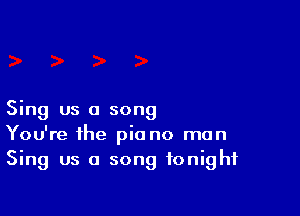 > > > >

Sing us a song
You're the piano man
Sing us a song tonight